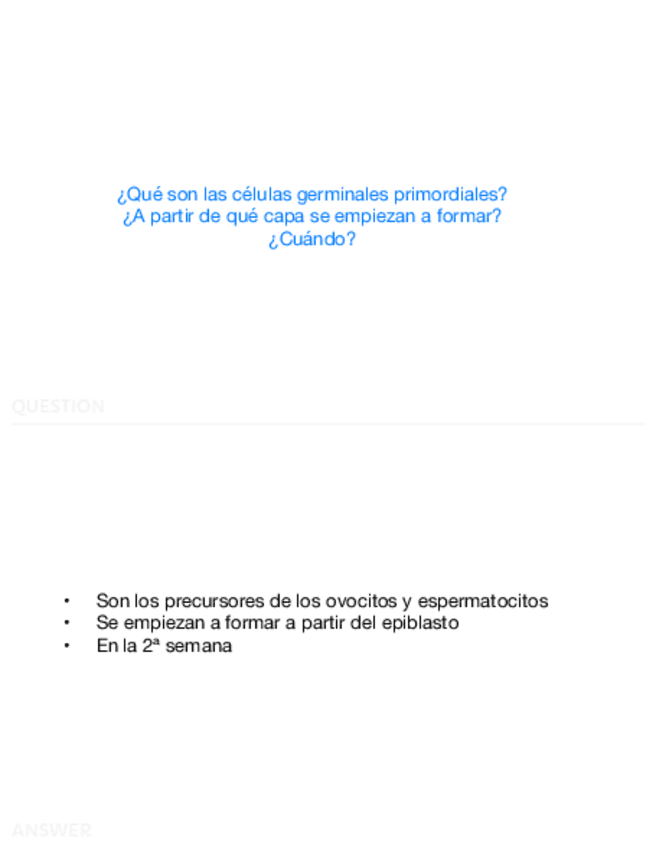 ¿Qué son las células germinales primordiales?
¿A partir de qué capa se empiezan a formar?
¿Cuándo?

QUESTION

• Son los precursores de los ovocitos y espermatocitos
• Se empiezan a formar a partir del epiblasto
• En la 2ª semana

ANSWER